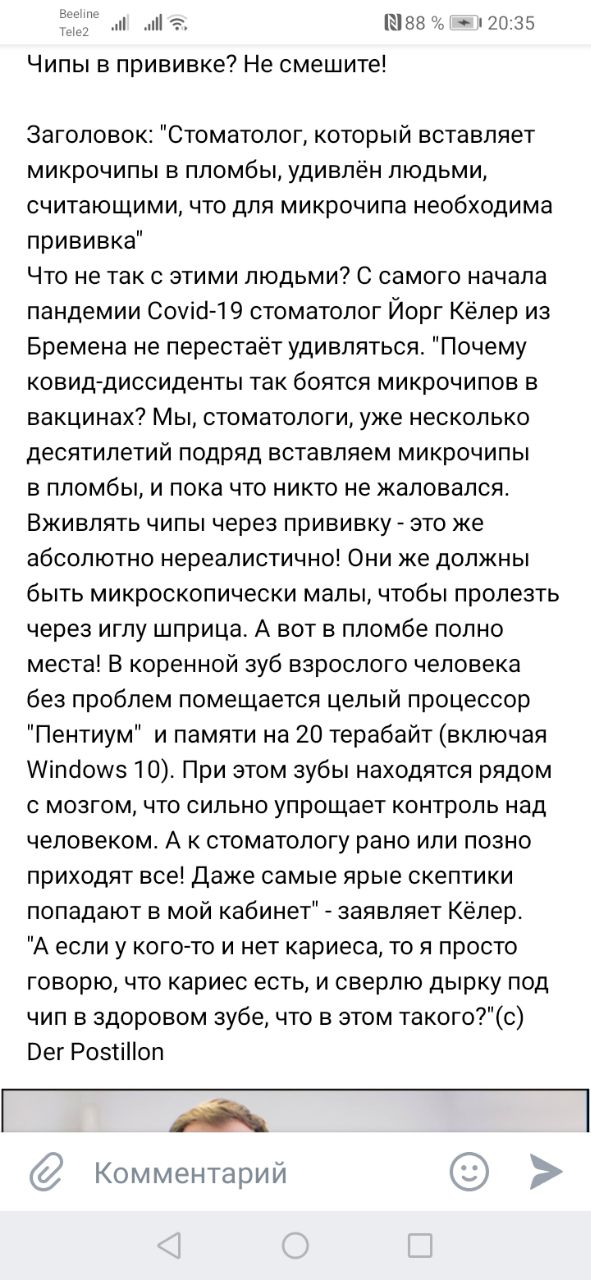 Beeline
Tele2
88 % 20:35

Чипы в прививке? Не смешите!

Заголовок: "Стоматолог, который вставляет микрочипы в пломбы, удивлён людьми, считающими, что для микрочипа необходима прививка"
Что не так с этими людьми? С самого начала пандемии Covid-19 стоматолог Йорг Кёлер из Бремена не перестаёт удивляться. "Почему ковид-диссиденты так боятся микрочипов в вакцинах? Мы, стоматологи, уже несколько десятилетий подряд вставляем микрочипы в пломбы, и пока что никто не жаловался. Вживлять чипы через прививку - это же абсолютно нереалистично! Они же должны быть микроскопически малы, чтобы пролезть через иглу шприца. А вот в пломбе полно места! В коренной зуб взрослого человека без проблем помещается целый процессор "Пентиум" и памяти на 20 терабайт (включая Windows 10). При этом зубы находятся рядом с мозгом, что сильно упрощает контроль над человеком. А к стоматологу рано или позно приходят все! Даже самые ярые скептики попадают в мой кабинет" - заявляет Кёлер. "А если у кого-то и нет кариеса, то я просто говорю, что кариес есть, и сверлю дырку под чип в здоровом зубе, что в этом такого?"(с) Der Postillon

Комментарий